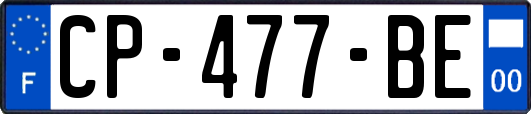 F
CP-477-BE
00